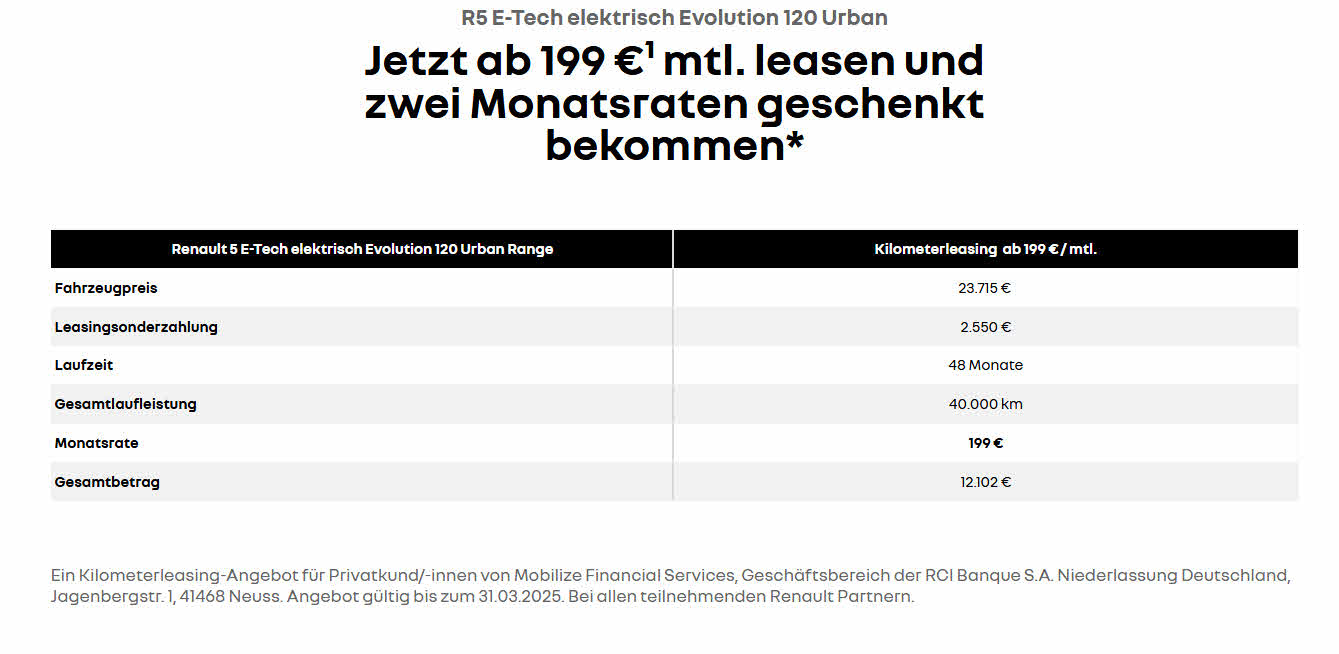 R5 E-Tech elektrisch Evolution 120 Urban

Jetzt ab 199 €$^1$ mtl. leasen und zwei Monatsraten geschenkt bekommen*

| Renault 5 E-Tech elektrisch Evolution 120 Urban Range | Kilometerleasing ab 199 € / mtl. |
|---|---|
| Fahrzeugpreis | 23.715 € |
| Leasingsonderzahlung | 2.550 € |
| Laufzeit | 48 Monate |
| Gesamtlaufleistung | 40.000 km |
| Monatsrate | 199 € |
| Gesamtbetrag | 12.102 € |

Ein Kilometerleasing-Angebot für Privatkund/-innen von Mobilize Financial Services, Geschäftsbereich der RCI Banque S.A. Niederlassung Deutschland, Jagenbergstr. 1, 41468 Neuss. Angebot gültig bis zum 31.03.2025. Bei allen teilnehmenden Renault Partnern.